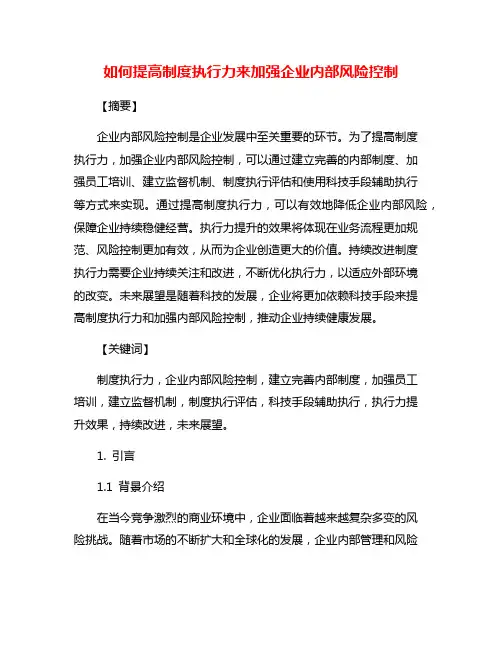 如何提高制度执行力来加强企业内部风险控制

【摘要】

企业内部风险控制是企业发展中至关重要的环节。为了提高制度执行力，加强企业内部风险控制，可以通过建立完善的内部制度、加强员工培训、建立监督机制、制度执行评估和使用科技手段辅助执行等方式来实现。通过提高制度执行力，可以有效地降低企业内部风险，保障企业持续稳健经营。执行力提升的效果将体现在业务流程更加规范、风险控制更加有效，从而为企业创造更大的价值。持续改进制度执行力需要企业持续关注和改进，不断优化执行力，以适应外部环境的改变。未来展望是随着科技的发展，企业将更加依赖科技手段来提高制度执行力和加强内部风险控制，推动企业持续健康发展。

【关键词】

制度执行力，企业内部风险控制，建立完善内部制度，加强员工培训，建立监督机制，制度执行评估，科技手段辅助执行，执行力提升效果，持续改进，未来展望。

1. 引言

1.1 背景介绍

在当今竞争激烈的商业环境中，企业面临着越来越复杂多变的风险挑战。随着市场的不断扩大和全球化的发展，企业内部管理和风险